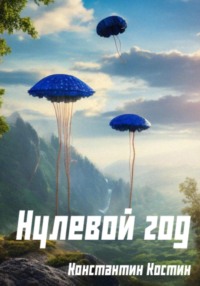 Нулевой год

Константин Костин